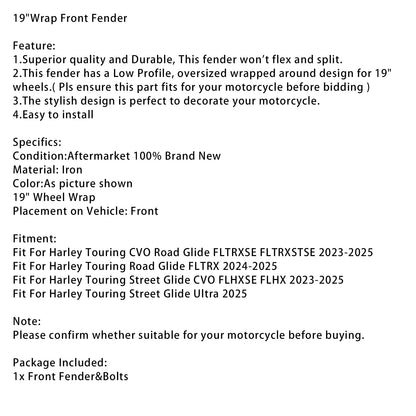 19"Wrap Front Fender

Feature:
1.Superior quality and Durable, This fender won't flex and split.
2.This fender has a Low Profile, oversized wrapped around design for 19" wheels.( Pls ensure this part fits for your motorcycle before bidding )
3.The stylish design is perfect to decorate your motorcycle.
4.Easy to install

Specifics:
Condition:Aftermarket 100% Brand New
Material: Iron
Color:As picture shown
19" Wheel Wrap
Placement on Vehicle: Front

Fitment:
Fit For Harley Touring CVO Road Glide FLTRXSE FLTRXSTSE 2023-2025
Fit For Harley Touring Road Glide FLTRX 2024-2025
Fit For Harley Touring Street Glide CVO FLHXSE FLHX 2023-2025
Fit For Harley Touring Street Glide Ultra 2025

Note:
Please confirm whether suitable for your motorcycle before buying.

Package Included:
1x Front Fender&Bolts